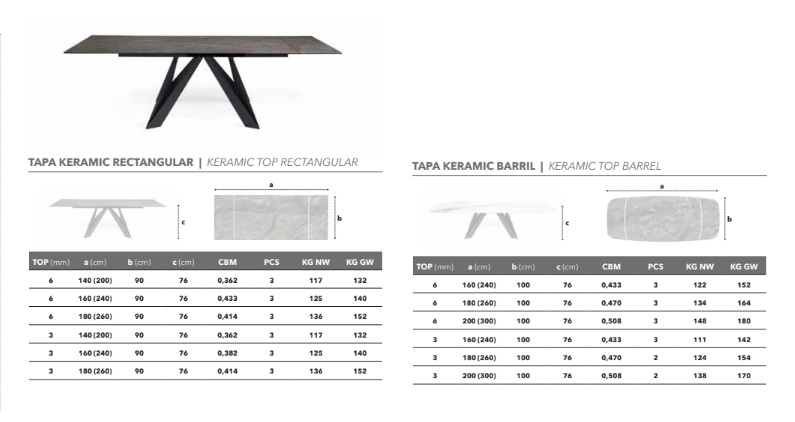 TAPA KERAMIC RECTANGULAR | KERAMIC TOP RECTANGULAR

a

c

b

| TOP (mm) | a (cm) | b (cm) | c (cm) | CBM | PCS | KG NW | KG GW |
|---|---|---|---|---|---|---|---|
| 6 | 140 (200) | 90 | 76 | 0,362 | 3 | 117 | 132 |
| 6 | 160 (240) | 90 | 76 | 0,433 | 3 | 125 | 140 |
| 6 | 180 (260) | 90 | 76 | 0,414 | 3 | 136 | 152 |
| 3 | 140 (200) | 90 | 76 | 0,362 | 3 | 117 | 132 |
| 3 | 160 (240) | 90 | 76 | 0,382 | 3 | 125 | 140 |
| 3 | 180 (260) | 90 | 76 | 0,414 | 3 | 136 | 152 |

TAPA KERAMIC BARRIL | KERAMIC TOP BARREL

a

c

b

| TOP (mm) | a (cm) | b (cm) | c (cm) | CBM | PCS | KG NW | KG GW |
|---|---|---|---|---|---|---|---|
| 6 | 160 (240) | 100 | 76 | 0,433 | 3 | 122 | 152 |
| 6 | 180 (260) | 100 | 76 | 0,470 | 3 | 134 | 164 |
| 6 | 200 (300) | 100 | 76 | 0,508 | 3 | 148 | 180 |
| 3 | 160 (240) | 100 | 76 | 0,433 | 3 | 111 | 142 |
| 3 | 180 (260) | 100 | 76 | 0,470 | 2 | 124 | 154 |
| 3 | 200 (300) | 100 | 76 | 0,508 | 2 | 138 | 170 |